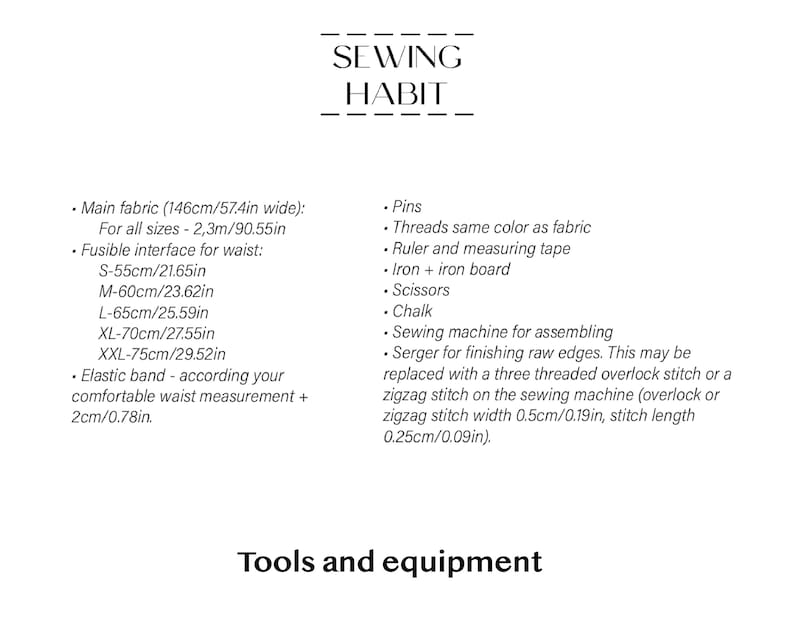 SEWING
HABIT

• Main fabric (146cm/57.4in wide):
For all sizes - 2,3m/90.55in
• Fusible interface for waist:
S-55cm/21.65in
M-60cm/23.62in
L-65cm/25.59in
XL-70cm/27.55in
XXL-75cm/29.52in
• Elastic band - according your comfortable waist measurement + 2cm/0.78in.

• Pins
• Threads same color as fabric
• Ruler and measuring tape
• Iron + iron board
• Scissors
• Chalk
• Sewing machine for assembling
• Serger for finishing raw edges. This may be replaced with a three threaded overlock stitch or a zigzag stitch on the sewing machine (overlock or zigzag stitch width 0.5cm/0.19in, stitch length 0.25cm/0.09in).

Tools and equipment